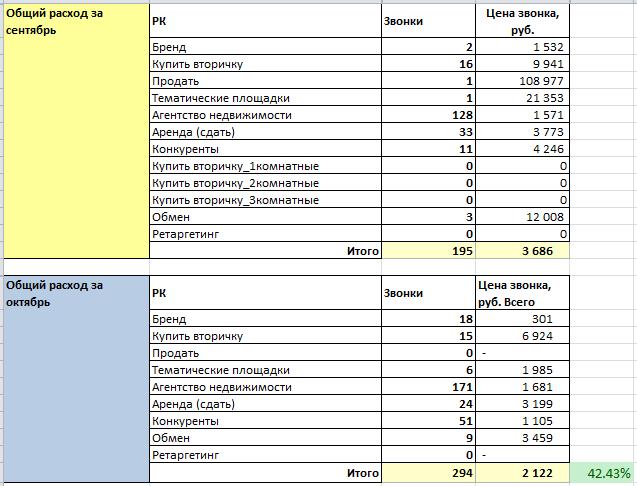 | Общий расход за сентябрь | РК | Звонки | Цена звонка, руб. |
|---|---|---|---|
| | Бренд | 2 | 1 532 |
| | Купить вторичку | 16 | 9 941 |
| | Продать | 1 | 108 977 |
| | Тематические площадки | 1 | 21 353 |
| | Агентство недвижимости | 128 | 1 571 |
| | Аренда (сдать) | 33 | 3 773 |
| | Конкуренты | 11 | 4 246 |
| | Купить вторичку_1комнатные | 0 | 0 |
| | Купить вторичку_2комнатные | 0 | 0 |
| | Купить вторичку_3комнатные | 0 | 0 |
| | Обмен | 3 | 12 008 |
| | Ретаргетинг | 0 | 0 |
| | Итого | 195 | 3 686 |

| Общий расход за октябрь | РК | Звонки | Цена звонка, руб. Всего | |
|---|---|---|---|---|
| | Бренд | 18 | 301 | |
| | Купить вторичку | 15 | 6 924 | |
| | Продать | 0 | - | |
| | Тематические площадки | 6 | 1 985 | |
| | Агентство недвижимости | 171 | 1 681 | |
| | Аренда (сдать) | 24 | 3 199 | |
| | Конкуренты | 51 | 1 105 | |
| | Обмен | 9 | 3 459 | |
| | Ретаргетинг | 0 | - | |
| | Итого | 294 | 2 122 | 42.43% |